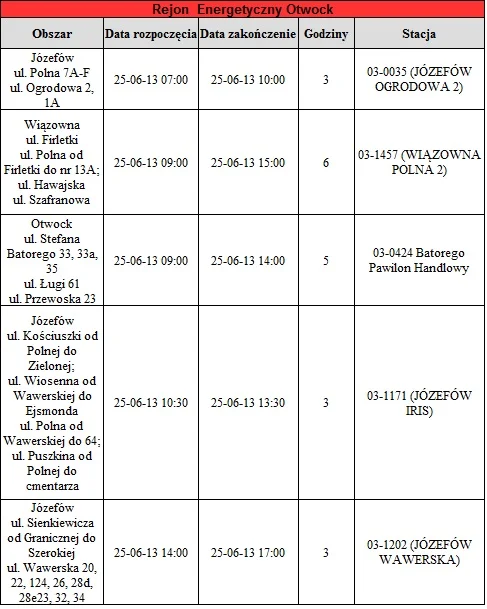 Rejon Energetyczny Otwock

| Obszar | Data rozpoczęcia | Data zakończenie | Godziny | Stacja |
|---|---|---|---|---|
| Józefów ul. Polna 7A-F ul. Ogrodowa 2, 1A | 25-06-13 07:00 | 25-06-13 10:00 | 3 | 03-0035 (JÓZEFÓW OGRODOWA 2) |
| Wiązowna ul. Firletki ul. Polna od Firletki do nr 13A; ul. Hawajska ul. Szafranowa | 25-06-13 09:00 | 25-06-13 15:00 | 6 | 03-1457 (WIĄZOWNA POLNA 2) |
| Otwock ul. Stefana Batorego 33, 33a, 35 ul. Ługi 61 ul. Przewoska 23 | 25-06-13 09:00 | 25-06-13 14:00 | 5 | 03-0424 Batorego Pawilon Handlowy |
| Józefów ul. Kościuszki od Polnej do Zielonej; ul. Wiosenna od Wawerskiej do Ejsmonda ul. Polna od Wawerskiej do 64; ul. Puszkina od Polnej do cmentarza | 25-06-13 10:30 | 25-06-13 13:30 | 3 | 03-1171 (JÓZEFÓW IRIS) |
| Józefów ul. Sienkiewicza od Granicznej do Szerokiej ul. Wawerska 20, 22, 124, 26, 28d, 28e23, 32, 34 | 25-06-13 14:00 | 25-06-13 17:00 | 3 | 03-1202 (JÓZEFÓW WAWERSKA) |